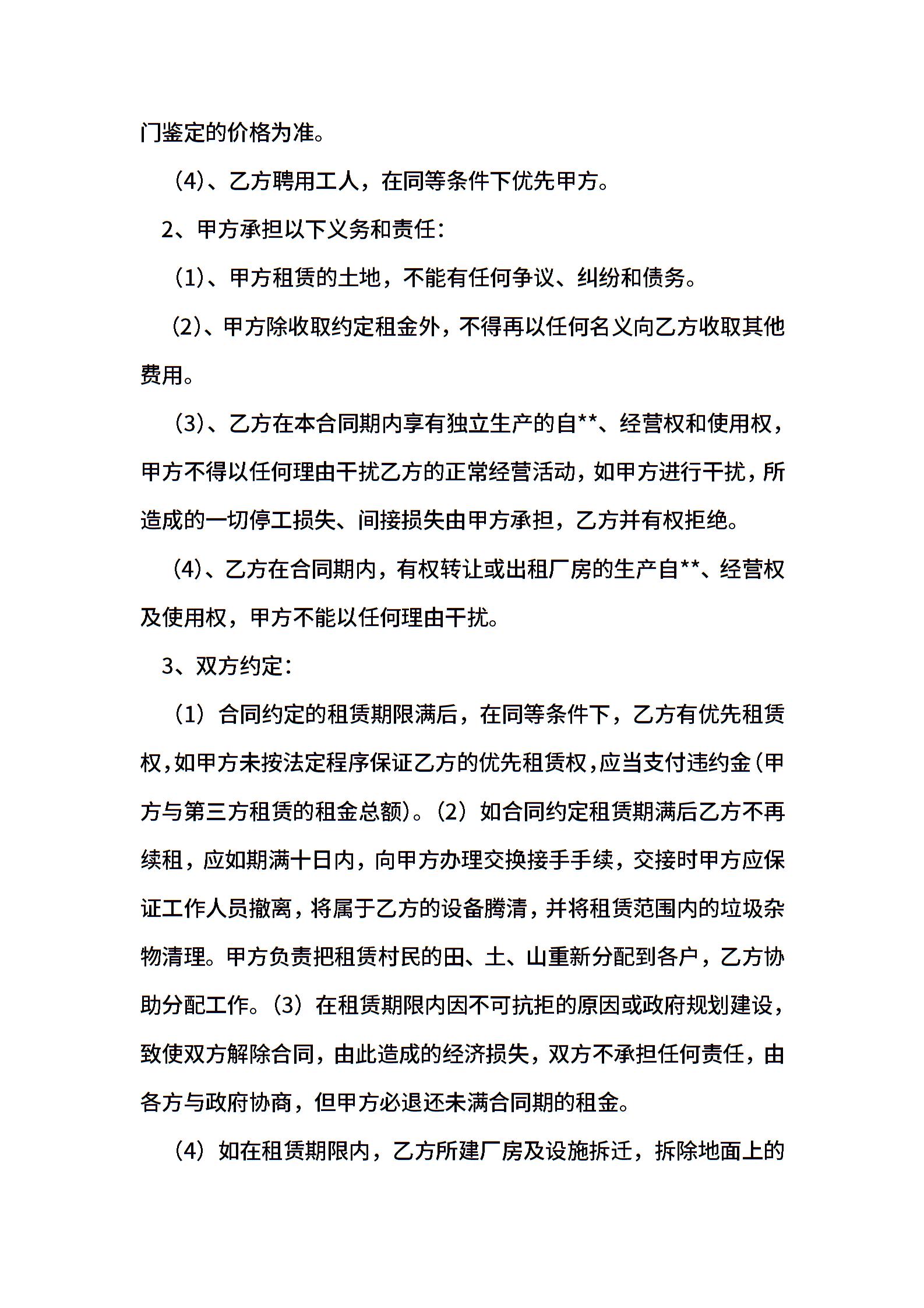 门鉴定的价格为准。

（4）、乙方聘用工人，在同等条件下优先甲方。

2、甲方承担以下义务和责任：

（1）、甲方租赁的土地，不能有任何争议、纠纷和债务。

（2）、甲方除收取约定租金外，不得再以任何名义向乙方收取其他费用。

（3）、乙方在本合同期内享有独立生产的自**、经营权和使用权，甲方不得以任何理由干扰乙方的正常经营活动，如甲方进行干扰，所造成的一切停工损失、间接损失由甲方承担，乙方并有权拒绝。

（4）、乙方在合同期内，有权转让或出租厂房的生产自**、经营权及使用权，甲方不能以任何理由干扰。

3、双方约定：

（1）合同约定的租赁期限满后，在同等条件下，乙方有优先租赁权，如甲方未按法定程序保证乙方的优先租赁权，应当支付违约金（甲方与第三方租赁的租金总额）。（2）如合同约定租赁期满后乙方不再续租，应如期满十日内，向甲方办理交换接手手续，交接时甲方应保证工作人员撤离，将属于乙方的设备腾清，并将租赁范围内的垃圾杂物清理。甲方负责把租赁村民的田、土、山重新分配到各户，乙方协助分配工作。（3）在租赁期限内因不可抗拒的原因或政府规划建设，致使双方解除合同，由此造成的经济损失，双方不承担任何责任，由各方与政府协商，但甲方必退还未满合同期的租金。

（4）如在租赁期限内，乙方所建厂房及设施拆迁，拆除地面上的